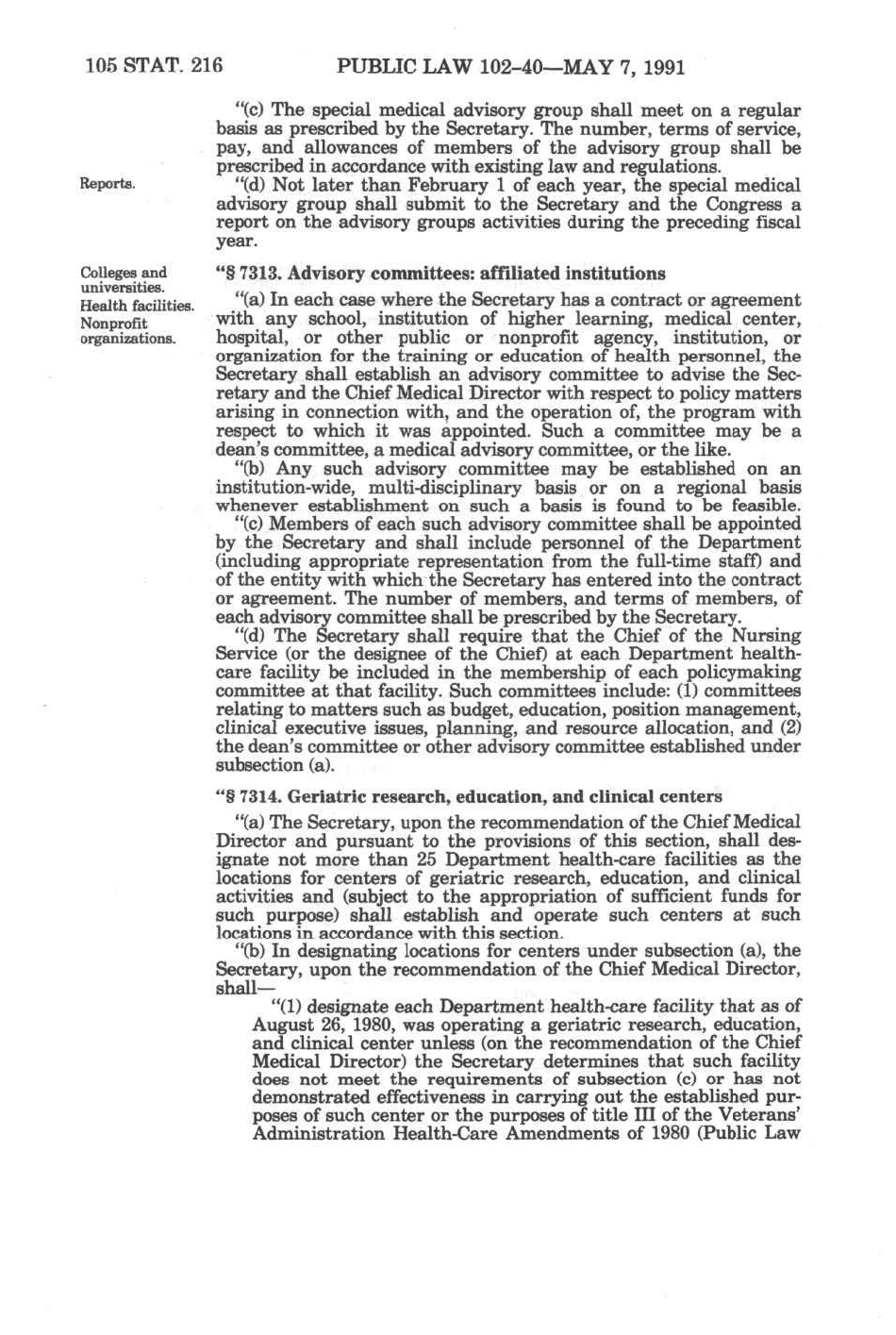 105 STAT. 216 PUBLIC LAW 102-40—MAY 7, 1991

"(c) The special medical advisory group shall meet on a regular basis as prescribed by the Secretary. The number, terms of service, pay, and allowances of members of the advisory group shall be prescribed in accordance with existing law and regulations.

Reports.

"(d) Not later than February 1 of each year, the special medical advisory group shall submit to the Secretary and the Congress a report on the advisory groups activities during the preceding fiscal year.

Colleges and universities. Health facilities. Nonprofit organizations.

"§ 7313. Advisory committees: affiliated institutions

"(a) In each case where the Secretary has a contract or agreement with any school, institution of higher learning, medical center, hospital, or other public or nonprofit agency, institution, or organization for the training or education of health personnel, the Secretary shall establish an advisory committee to advise the Secretary and the Chief Medical Director with respect to policy matters arising in connection with, and the operation of, the program with respect to which it was appointed. Such a committee may be a dean's committee, a medical advisory committee, or the like.

"(b) Any such advisory committee may be established on an institution-wide, multi-disciplinary basis or on a regional basis whenever establishment on such a basis is found to be feasible.

"(c) Members of each such advisory committee shall be appointed by the Secretary and shall include personnel of the Department (including appropriate representation from the full-time staff) and of the entity with which the Secretary has entered into the contract or agreement. The number of members, and terms of members, of each advisory committee shall be prescribed by the Secretary.

"(d) The Secretary shall require that the Chief of the Nursing Service (or the designee of the Chief) at each Department health-care facility be included in the membership of each policymaking committee at that facility. Such committees include: (1) committees relating to matters such as budget, education, position management, clinical executive issues, planning, and resource allocation, and (2) the dean's committee or other advisory committee established under subsection (a).

"§ 7314. Geriatric research, education, and clinical centers

"(a) The Secretary, upon the recommendation of the Chief Medical Director and pursuant to the provisions of this section, shall designate not more than 25 Department health-care facilities as the locations for centers of geriatric research, education, and clinical activities and (subject to the appropriation of sufficient funds for such purpose) shall establish and operate such centers at such locations in accordance with this section.

"(b) In designating locations for centers under subsection (a), the Secretary, upon the recommendation of the Chief Medical Director, shall—

"(1) designate each Department health-care facility that as of August 26, 1980, was operating a geriatric research, education, and clinical center unless (on the recommendation of the Chief Medical Director) the Secretary determines that such facility does not meet the requirements of subsection (c) or has not demonstrated effectiveness in carrying out the established purposes of such center or the purposes of title III of the Veterans' Administration Health-Care Amendments of 1980 (Public Law